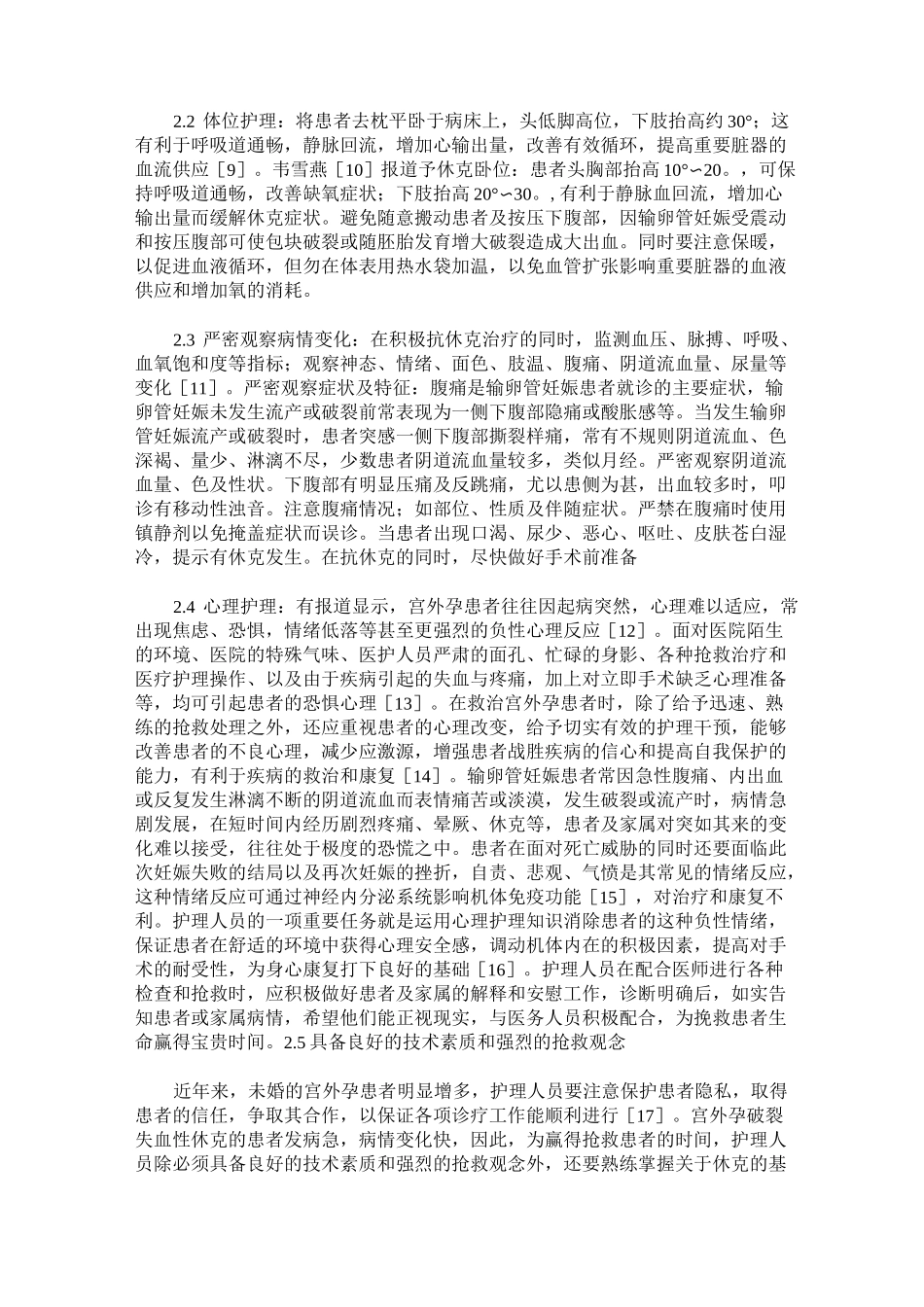 2.2 体位护理：将患者去枕平卧于病床上，头低脚高位，下肢抬高约 30°；这有利于呼吸道通畅，静脉回流，增加心输出量，改善有效循环，提高重要脏器的血流供应［9］。韦雪燕［10］报道予休克卧位：患者头胸部抬高 10°∽20。，可保持呼吸道通畅，改善缺氧症状；下肢抬高 20°∽30。, 有利于静脉血回流，增加心输出量而缓解休克症状。避免随意搬动患者及按压下腹部，因输卵管妊娠受震动和按压腹部可使包块破裂或随胚胎发育增大破裂造成大出血。同时要注意保暖，以促进血液循环，但勿在体表用热水袋加温，以免血管扩张影响重要脏器的血液供应和增加氧的消耗。

2.3 严密观察病情变化：在积极抗休克治疗的同时，监测血压、脉搏、呼吸、血氧饱和度等指标；观察神态、情绪、面色、肢温、腹痛、阴道流血量、尿量等变化［11］。严密观察症状及特征：腹痛是输卵管妊娠患者就诊的主要症状，输卵管妊娠未发生流产或破裂前常表现为一侧下腹部隐痛或酸胀感等。当发生输卵管妊娠流产或破裂时，患者突感一侧下腹部撕裂样痛，常有不规则阴道流血、色深褐、量少、淋漓不尽，少数患者阴道流血量较多，类似月经。严密观察阴道流血量、色及性状。下腹部有明显压痛及反跳痛，尤以患侧为甚，出血较多时，叩诊有移动性浊音。注意腹痛情况；如部位、性质及伴随症状。严禁在腹痛时使用镇静剂以免掩盖症状而误诊。当患者出现口渴、尿少、恶心、呕吐、皮肤苍白湿冷，提示有休克发生。在抗休克的同时，尽快做好手术前准备

2.4 心理护理：有报道显示，宫外孕患者往往因起病突然，心理难以适应，常出现焦虑、恐惧，情绪低落等甚至更强烈的负性心理反应［12］。面对医院陌生的环境、医院的特殊气味、医护人员严肃的面孔、忙碌的身影、各种抢救治疗和医疗护理操作、以及由于疾病引起的失血与疼痛，加上对立即手术缺乏心理准备等，均可引起患者的恐惧心理［13］。在救治宫外孕患者时，除了给予迅速、熟练的抢救处理之外，还应重视患者的心理改变，给予切实有效的护理干预，能够改善患者的不良心理，减少应激源，增强患者战胜疾病的信心和提高自我保护的能力，有利于疾病的救治和康复［14］。输卵管妊娠患者常因急性腹痛、内出血或反复发生淋漓不断的阴道流血而表情痛苦或淡漠，发生破裂或流产时，病情急剧发展，在短时间内经历剧烈疼痛、晕厥、休克等，患者及家属对突如其来的变化难以接受，往往处于极度的恐慌之中。患者在面对死亡威胁的同时还要面临此次妊娠失败的结局以及再次妊娠的挫折，自责、悲观、气愤是其常见的情绪反应，这种情绪反应可通过神经内分泌系统影响机体免疫功能［15］，对治疗和康复不利。护理人员的一项重要任务就是运用心理护理知识消除患者的这种负性情绪，保证患者在舒适的环境中获得心理安全感，调动机体内在的积极因素，提高对手术的耐受性，为身心康复打下良好的基础［16］。护理人员在配合医师进行各种检查和抢救时，应积极做好患者及家属的解释和安慰工作，诊断明确后，如实告知患者或家属病情，希望他们能正视现实，与医务人员积极配合，为挽救患者生命赢得宝贵时间。2.5 具备良好的技术素质和强烈的抢救观念

近年来，未婚的宫外孕患者明显增多，护理人员要注意保护患者隐私，取得患者的信任，争取其合作，以保证各项诊疗工作能顺利进行［17］。宫外孕破裂失血性休克的患者发病急，病情变化快，因此，为赢得抢救患者的时间，护理人员除必须具备良好的技术素质和强烈的抢救观念外，还要熟练掌握关于休克的基